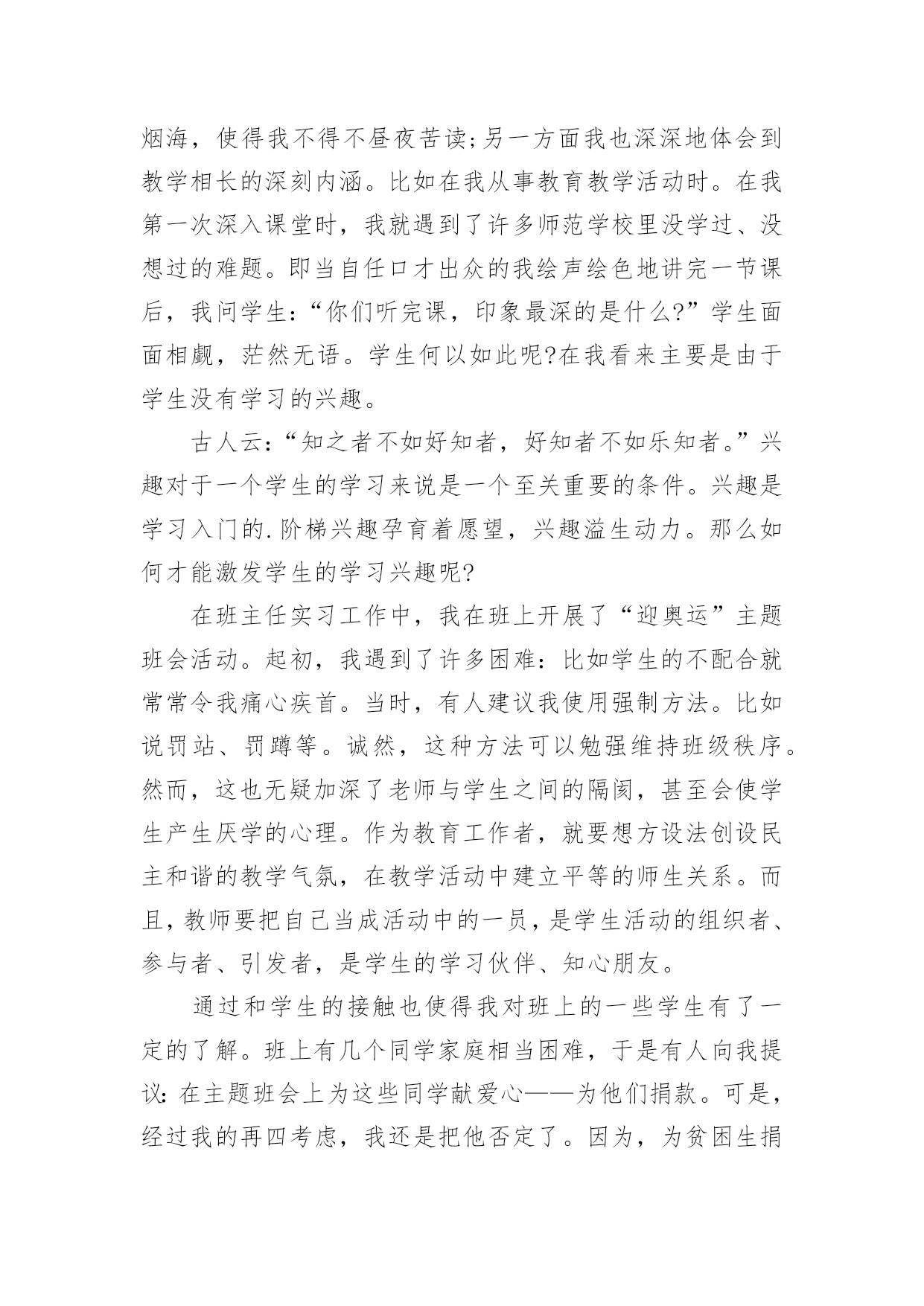 烟海，使得我不得不昼夜苦读;另一方面我也深深地体会到教学相长的深刻内涵。比如在我从事教育教学活动时。在我第一次深入课堂时，我就遇到了许多师范学校里没学过、没想过的难题。即当自任口才出众的我绘声绘色地讲完一节课后，我问学生：“你们听完课，印象最深的是什么?”学生面面相觑，茫然无语。学生何以如此呢?在我看来主要是由于学生没有学习的兴趣。

古人云：“知之者不如好知者，好知者不如乐知者。”兴趣对于一个学生的学习来说是一个至关重要的条件。兴趣是学习入门的.阶梯兴趣孕育着愿望，兴趣溢生动力。那么如何才能激发学生的学习兴趣呢?

在班主任实习工作中，我在班上开展了“迎奥运”主题班会活动。起初，我遇到了许多困难：比如学生的不配合就常常令我痛心疾首。当时，有人建议我使用强制方法。比如说罚站、罚蹲等。诚然，这种方法可以勉强维持班级秩序。然而，这也无疑加深了老师与学生之间的隔阂，甚至会使学生产生厌学的心理。作为教育工作者，就要想方设法创设民主和谐的教学气氛，在教学活动中建立平等的师生关系。而且，教师要把自己当成活动中的一员，是学生活动的组织者、参与者、引发者，是学生的学习伙伴、知心朋友。

通过和学生的接触也使得我对班上的一些学生有了一定的了解。班上有几个同学家庭相当困难，于是有人向我提议：在主题班会上为这些同学献爱心——为他们捐款。可是，经过我的再四考虑，我还是把他否定了。因为，为贫困生捐